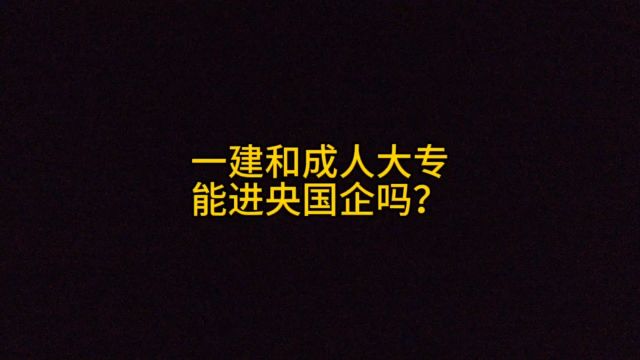 一建和成人大专
能进央国企吗？